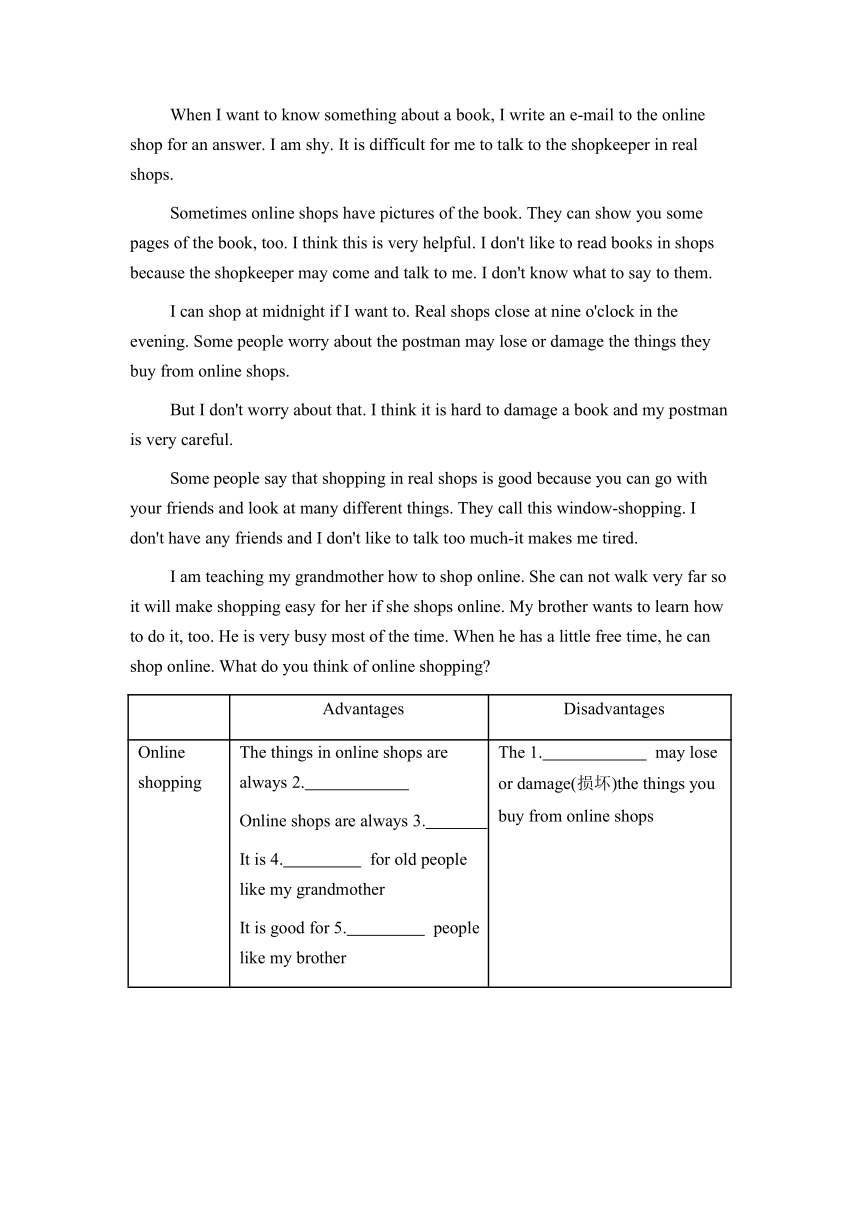 When I want to know something about a book, I write an e-mail to the online shop for an answer. I am shy. It is difficult for me to talk to the shopkeeper in real shops.

Sometimes online shops have pictures of the book. They can show you some pages of the book, too. I think this is very helpful. I don't like to read books in shops because the shopkeeper may come and talk to me. I don't know what to say to them.

I can shop at midnight if I want to. Real shops close at nine o'clock in the evening. Some people worry about the postman may lose or damage the things they buy from online shops.

But I don't worry about that. I think it is hard to damage a book and my postman is very careful.

Some people say that shopping in real shops is good because you can go with your friends and look at many different things. They call this window-shopping. I don't have any friends and I don't like to talk too much-it makes me tired.

I am teaching my grandmother how to shop online. She can not walk very far so it will make shopping easy for her if she shops online. My brother wants to learn how to do it, too. He is very busy most of the time. When he has a little free time, he can shop online. What do you think of online shopping?

| | Advantages | Disadvantages |
|---|---|---|
| Online shopping | The things in online shops are always 2.____________ Online shops are always 3._______ It is 4._________ for old people like my grandmother It is good for 5._________ people like my brother | The 1.____________ may lose or damage(损坏)the things you buy from online shops |